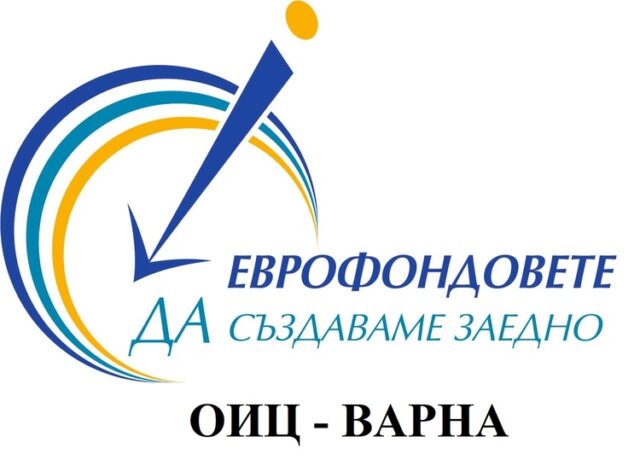 ЕВРОФОНДОВЕТЕ
ДА СЪЗДАВАМЕ ЗАЕДНО

ОИЦ - ВАРНА